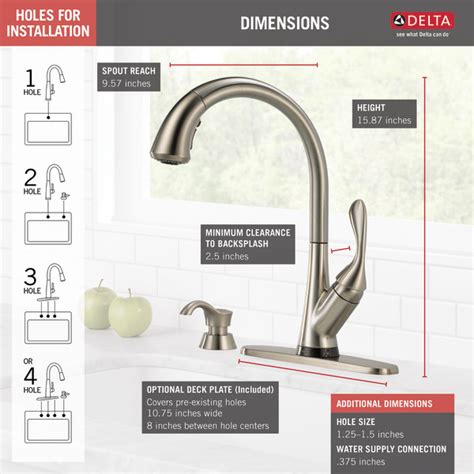 HOLES FOR INSTALLATION

DIMENSIONS

DELTA
see what Delta can do

1 HOLE

2 HOLE

3 HOLE

OR

4 HOLE

SPOUT REACH
9.57 inches

HEIGHT
15.87 inches

MINIMUM CLEARANCE TO BACKSPLASH
2.5 inches

OPTIONAL DECK PLATE (Included)
Covers pre-existing holes
10.75 inches wide
8 inches between hole centers

ADDITIONAL DIMENSIONS

HOLE SIZE
1.25–1.5 inches

WATER SUPPLY CONNECTION
.375 inches